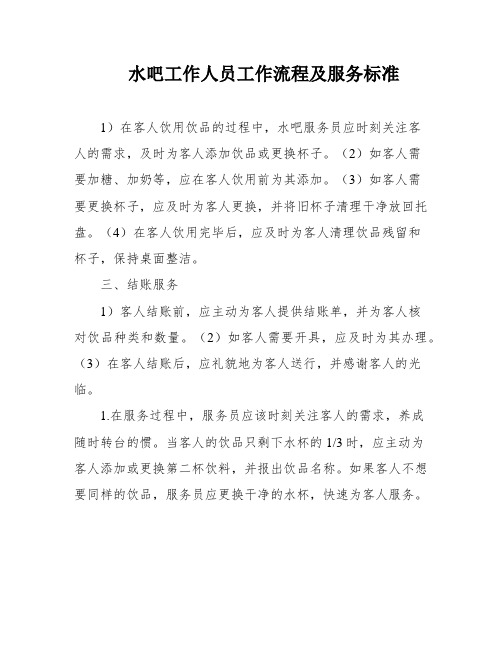 水吧工作人员工作流程及服务标准

1）在客人饮用饮品的过程中，水吧服务员应时刻关注客人的需求，及时为客人添加饮品或更换杯子。（2）如客人需要加糖、加奶等，应在客人饮用前为其添加。（3）如客人需要更换杯子，应及时为客人更换，并将旧杯子清理干净放回托盘。（4）在客人饮用完毕后，应及时为客人清理饮品残留和杯子，保持桌面整洁。

三、结账服务

1）客人结账前，应主动为客人提供结账单，并为客人核对饮品种类和数量。（2）如客人需要开具，应及时为其办理。（3）在客人结账后，应礼貌地为客人送行，并感谢客人的光临。

1.在服务过程中，服务员应该时刻关注客人的需求，养成随时转台的惯。当客人的饮品只剩下水杯的 1/3 时，应主动为客人添加或更换第二杯饮料，并报出饮品名称。如果客人不想要同样的饮品，服务员应更换干净的水杯，快速为客人服务。